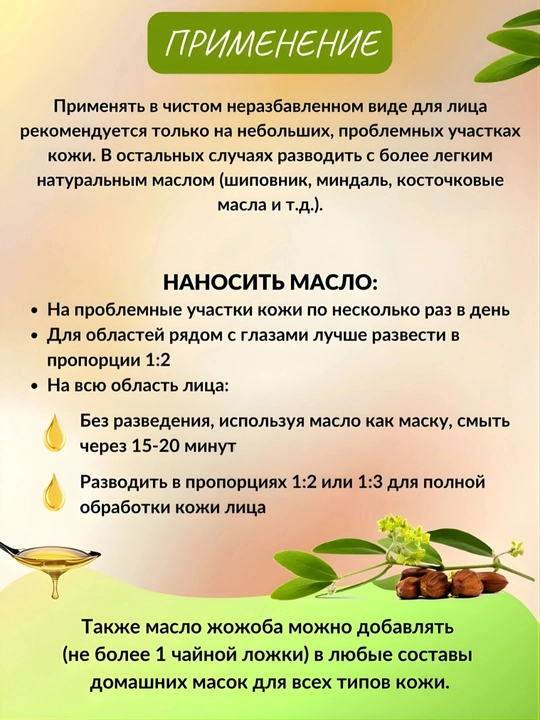 ПРИМЕНЕНИЕ

Применять в чистом неразбавленном виде для лица рекомендуется только на небольших, проблемных участках кожи. В остальных случаях разводить с более легким натуральным маслом (шиповник, миндаль, косточковые масла и т.д.).

НАНОСИТЬ МАСЛО:

• На проблемные участки кожи по несколько раз в день
• Для областей рядом с глазами лучше развести в пропорции 1:2
• На всю область лица:

Без разведения, используя масло как маску, смыть через 15-20 минут

Разводить в пропорциях 1:2 или 1:3 для полной обработки кожи лица

Также масло жожоба можно добавлять (не более 1 чайной ложки) в любые составы домашних масок для всех типов кожи.